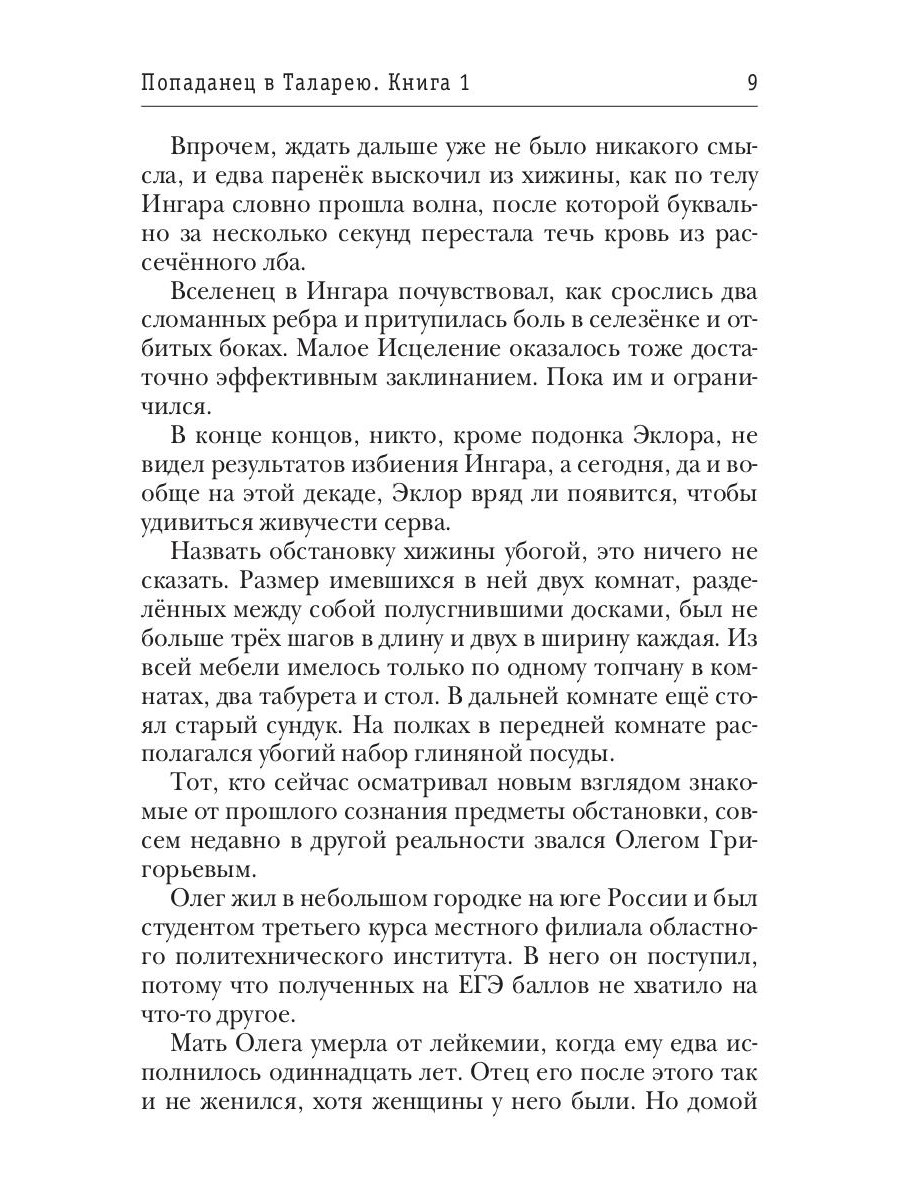 Попаданец в Таларею. Книга 1 9

Впрочем, ждать дальше уже не было никакого смысла, и едва паренёк выскочил из хижины, как по телу Ингара словно прошла волна, после которой буквально за несколько секунд перестала течь кровь из рассечённого лба.

Вселенец в Ингара почувствовал, как срослись два сломанных ребра и притупилась боль в селезёнке и отбитых боках. Малое Исцеление оказалось тоже достаточно эффективным заклинанием. Пока им и ограничился.

В конце концов, никто, кроме подонка Эклора, не видел результатов избиения Ингара, а сегодня, да и вообще на этой декаде, Эклор вряд ли появится, чтобы удивиться живучести серва.

Назвать обстановку хижины убогой, это ничего не сказать. Размер имевшихся в ней двух комнат, разделённых между собой полусгнившими досками, был не больше трёх шагов в длину и двух в ширину каждая. Из всей мебели имелось только по одному топчану в комнатах, два табурета и стол. В дальней комнате ещё стоял старый сундук. На полках в передней комнате располагался убогий набор глиняной посуды.

Тот, кто сейчас осматривал новым взглядом знакомые от прошлого сознания предметы обстановки, совсем недавно в другой реальности звался Олегом Григорьевым.

Олег жил в небольшом городке на юге России и был студентом третьего курса местного филиала областного политехнического института. В него он поступил, потому что полученных на ЕГЭ баллов не хватило на что-то другое.

Мать Олега умерла от лейкемии, когда ему едва исполнилось одиннадцать лет. Отец его после этого так и не женился, хотя женщины у него были. Но домой